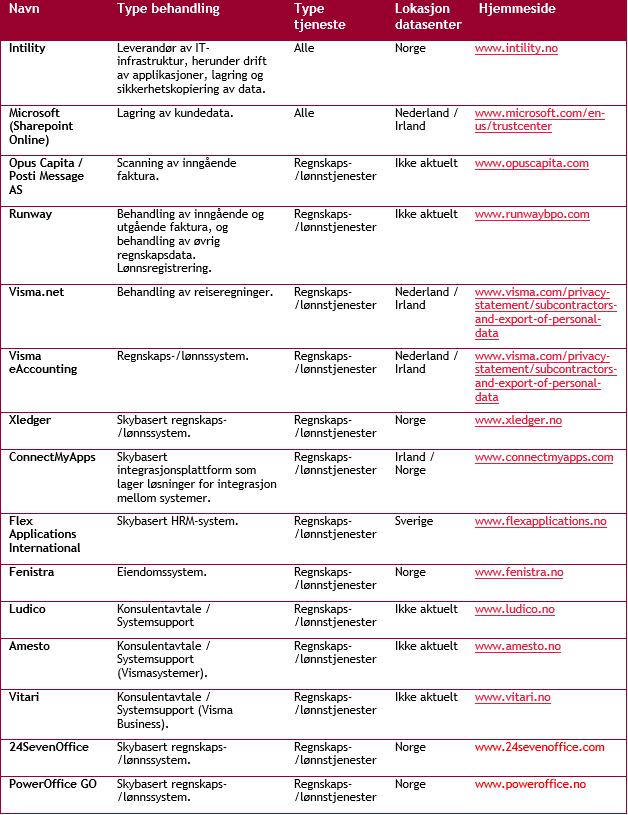 | Navn | Type behandling | Type tjeneste | Lokasjon datasenter | Hjemmeside |
|---|---|---|---|---|
| Intility | Leverandør av IT-infrastruktur, herunder drift av applikasjoner, lagring og sikkerhetskopiering av data. | Alle | Norge | www.intility.no |
| Microsoft (Sharepoint Online) | Lagring av kundedata. | Alle | Nederland / Irland | www.microsoft.com/en-us/trustcenter |
| Opus Capita / Posti Message AS | Scanning av inngående faktura. | Regnskaps-/lønnstjenester | Ikke aktuelt | www.opuscapita.com |
| Runway | Behandling av inngående og utgående faktura, og behandling av øvrig regnskapsdata. Lønnsregistrering. | Regnskaps-/lønnstjenester | Ikke aktuelt | www.runwaybpo.com |
| Visma.net | Behandling av reiseregninger. | Regnskaps-/lønnstjenester | Nederland / Irland | www.visma.com/privacy-statement/subcontractors-and-export-of-personal-data |
| Visma eAccounting | Regnskaps-/lønnssystem. | Regnskaps-/lønnstjenester | Nederland / Irland | www.visma.com/privacy-statement/subcontractors-and-export-of-personal-data |
| Xledger | Skybasert regnskaps-/lønnssystem. | Regnskaps-/lønnstjenester | Norge | www.xledger.no |
| ConnectMyApps | Skybasert integrasjonsplattform som lager løsninger for integrasjon mellom systemer. | Regnskaps-/lønnstjenester | Irland / Norge | www.connectmyapps.com |
| Flex Applications International | Skybasert HRM-system. | Regnskaps-/lønnstjenester | Sverige | www.flexapplications.no |
| Fenistra | Eiendomssystem. | Regnskaps-/lønnstjenester | Norge | www.fenistra.no |
| Ludico | Konsulentavtale / Systemsupport | Regnskaps-/lønnstjenester | Ikke aktuelt | www.ludico.no |
| Amesto | Konsulentavtale / Systemsupport (Vismasystemer). | Regnskaps-/lønnstjenester | Ikke aktuelt | www.amesto.no |
| Vitari | Konsulentavtale / Systemsupport (Visma Business). | Regnskaps-/lønnstjenester | Ikke aktuelt | www.vitari.no |
| 24SevenOffice | Skybasert regnskaps-/lønnssystem. | Regnskaps-/lønnstjenester | Norge | www.24sevenoffice.com |
| PowerOffice GO | Skybasert regnskaps-/lønnssystem. | Regnskaps-/lønnstjenester | Norge | www.poweroffice.no |